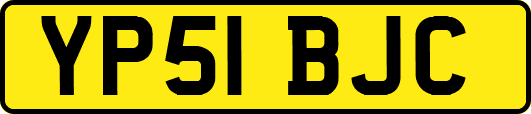 YP51 BJC